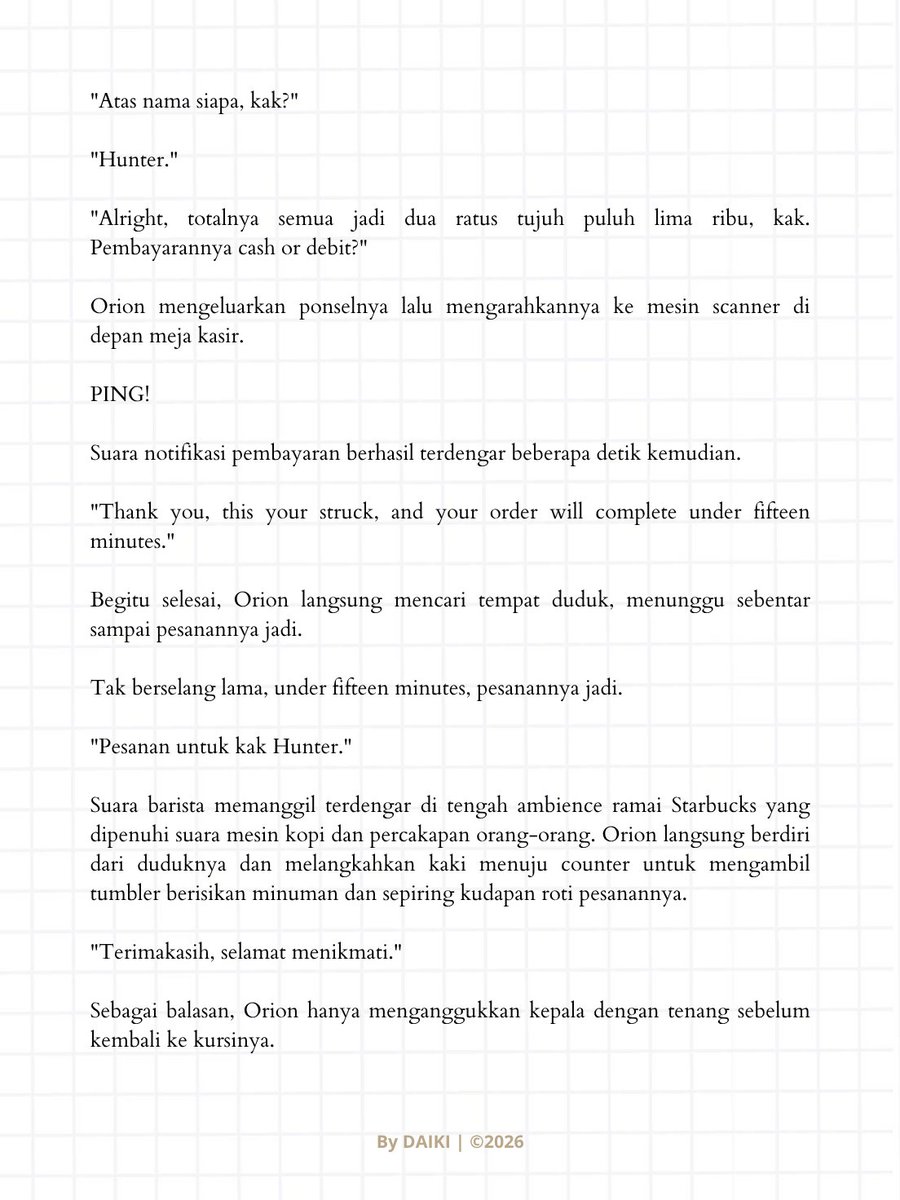 "Atas nama siapa, kak?"

"Hunter."

"Alright, totalnya semua jadi dua ratus tujuh puluh lima ribu, kak. Pembayarannya cash or debit?"

Orion mengeluarkan ponselnya lalu mengarahkannya ke mesin scanner di depan meja kasir.

PING!

Suara notifikasi pembayaran berhasil terdengar beberapa detik kemudian.

"Thank you, this your struck, and your order will complete under fifteen minutes."

Begitu selesai, Orion langsung mencari tempat duduk, menunggu sebentar sampai pesanannya jadi.

Tak berselang lama, under fifteen minutes, pesanannya jadi.

"Pesanan untuk kak Hunter."

Suara barista memanggil terdengar di tengah ambience ramai Starbucks yang dipenuhi suara mesin kopi dan percakapan orang-orang. Orion langsung berdiri dari duduknya dan melangkahkan kaki menuju counter untuk mengambil tumbler berisikan minuman dan sepiring kudapan roti pesanannya.

"Terimakasih, selamat menikmati."

Sebagai balasan, Orion hanya menganggukkan kepala dengan tenang sebelum kembali ke kursinya.

By DAIKI | ©2026